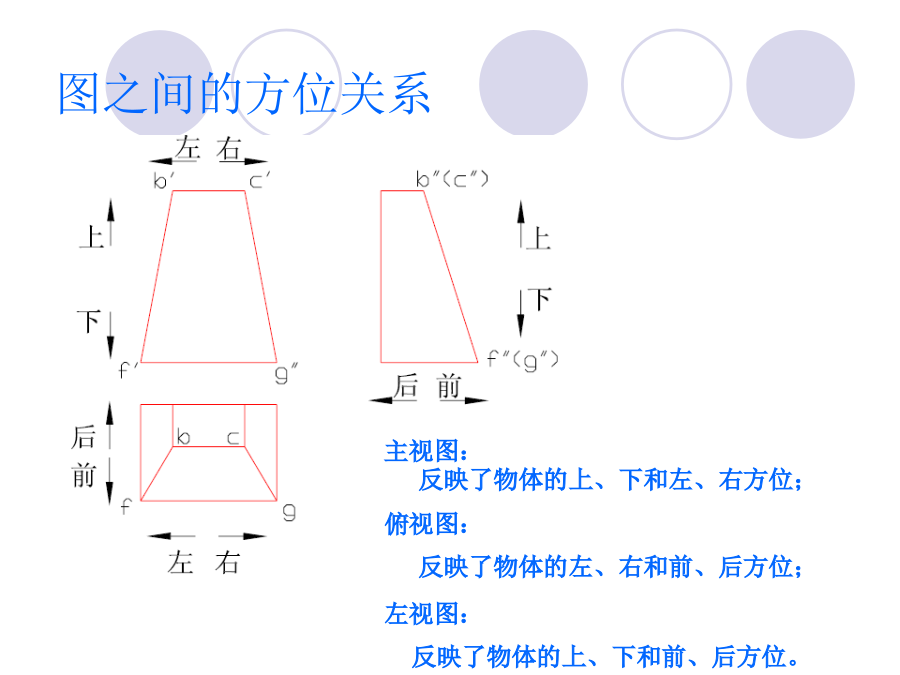 图之间的方位关系

左 右

b′ c′

上

下

f′ g″

b″(c″)

上

下

f″(g″)

后 前

后

前

b c

f g

左 右

主视图：
反映了物体的上、下和左、右方位；

俯视图：
反映了物体的左、右和前、后方位；

左视图：
反映了物体的上、下和前、后方位。